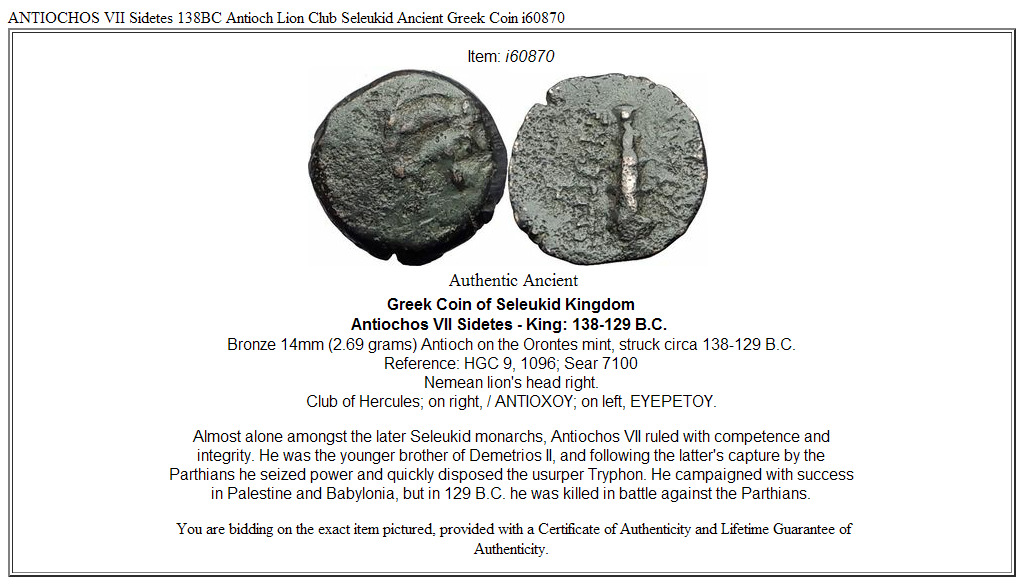 ANTIOCHOS VII Sidetes 138BC Antioch Lion Club Seleukid Ancient Greek Coin i60870

Item: i60870

Authentic Ancient

Greek Coin of Seleukid Kingdom
Antiochos VII Sidetes - King: 138-129 B.C.
Bronze 14mm (2.69 grams) Antioch on the Orontes mint, struck circa 138-129 B.C.
Reference: HGC 9, 1096; Sear 7100
Nemean lion's head right.
Club of Hercules; on right, / ANTIOXOY; on left, EYEPETOY.

Almost alone amongst the later Seleukid monarchs, Antiochos VII ruled with competence and integrity. He was the younger brother of Demetrios II, and following the latter's capture by the Parthians he seized power and quickly disposed the usurper Tryphon. He campaigned with success in Palestine and Babylonia, but in 129 B.C. he was killed in battle against the Parthians.

You are bidding on the exact item pictured, provided with a Certificate of Authenticity and Lifetime Guarantee of Authenticity.